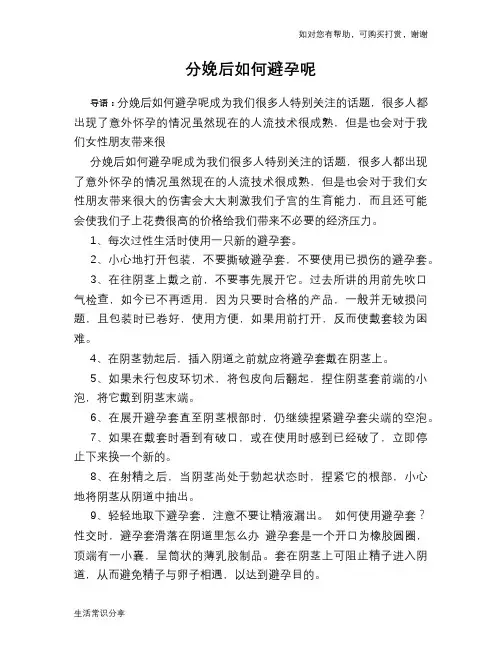 如对您有帮助，可购买打赏，谢谢

分娩后如何避孕呢

导语：分娩后如何避孕呢成为我们很多人特别关注的话题，很多人都出现了意外怀孕的情况虽然现在的人流技术很成熟，但是也会对于我们女性朋友带来很

分娩后如何避孕呢成为我们很多人特别关注的话题，很多人都出现了意外怀孕的情况虽然现在的人流技术很成熟，但是也会对于我们女性朋友带来很大的伤害会大大刺激我们子宫的生育能力，而且还可能会使我们子上花费很高的价格给我们带来不必要的经济压力。

1、每次过性生活时使用一只新的避孕套。

2、小心地打开包装，不要撕破避孕套，不要使用已损伤的避孕套。

3、在往阴茎上戴之前，不要事先展开它。过去所讲的用前先吹口气检查，如今已不再适用，因为只要时合格的产品，一般并无破损问题，且包装时已卷好，使用方便，如果用前打开，反而使戴套较为困难。

4、在阴茎勃起后，插入阴道之前就应将避孕套戴在阴茎上。

5、如果未行包皮环切术，将包皮向后翻起，捏住阴茎套前端的小泡，将它戴到阴茎末端。

6、在展开避孕套直至阴茎根部时，仍继续捏紧避孕套尖端的空泡。

7、如果在戴套时看到有破口，或在使用时感到已经破了，立即停止下来换一个新的。

8、在射精之后，当阴茎尚处于勃起状态时，捏紧它的根部，小心地将阴茎从阴道中抽出。

9、轻轻地取下避孕套，注意不要让精液漏出。 如何使用避孕套？性交时，避孕套滑落在阴道里怎么办 避孕套是一个开口为橡胶圆圈，顶端有一小囊，呈筒状的薄乳胶制品。套在阴茎上可阻止精子进入阴道，从而避免精子与卵子相遇，以达到避孕目的。

生活常识分享